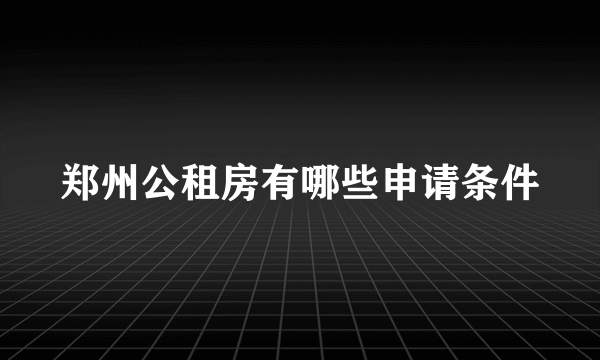 郑州公租房有哪些申请条件